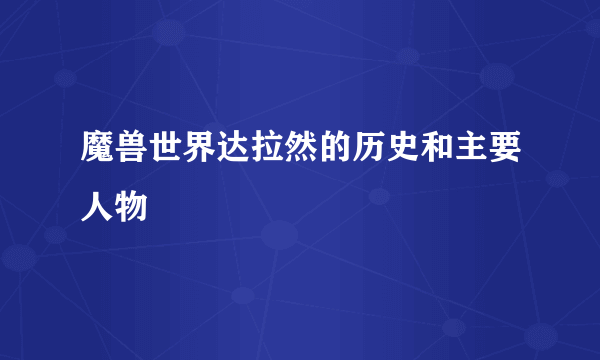 魔兽世界达拉然的历史和主要人物